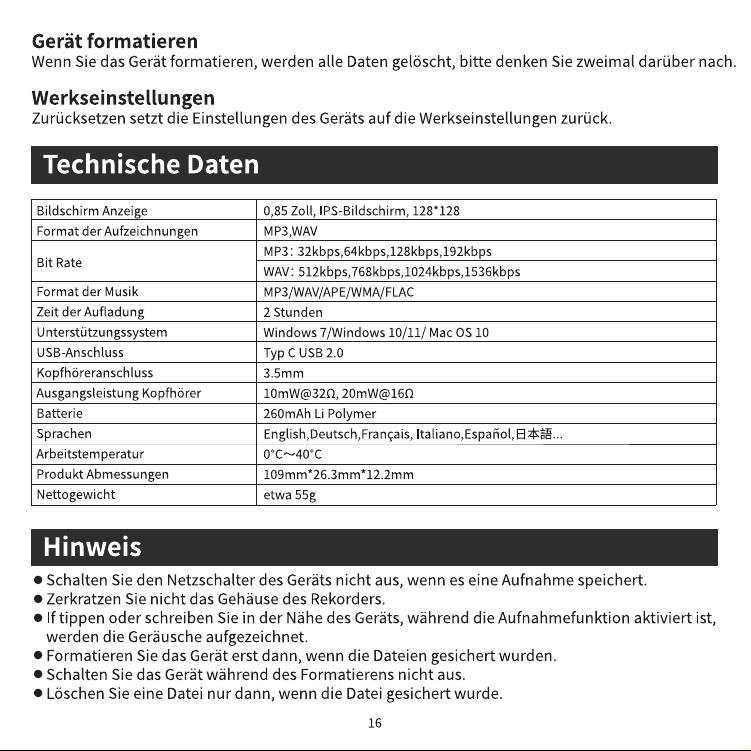 Gerät formatieren
Wenn Sie das Gerät formatieren, werden alle Daten gelöscht, bitte denken Sie zweimal darüber nach.

Werkseinstellungen
Zurücksetzen setzt die Einstellungen des Geräts auf die Werkseinstellungen zurück.

Technische Daten

| Bildschirm Anzeige | 0,85 Zoll, IPS-Bildschirm, 128*128 |
|---|---|
| Format der Aufzeichnungen | MP3,WAV |
| Bit Rate | MP3: 32kbps,64kbps,128kbps,192kbps |
| | WAV: 512kbps,768kbps,1024kbps,1536kbps |
| Format der Musik | MP3/WAV/APE/WMA/FLAC |
| Zeit der Aufladung | 2 Stunden |
| Unterstützungssystem | Windows 7/Windows 10/11/ Mac OS 10 |
| USB-Anschluss | Typ C USB 2.0 |
| Kopfhöreranschluss | 3.5mm |
| Ausgangsleistung Kopfhörer | 10mW@32Ω, 20mW@16Ω |
| Batterie | 260mAh Li Polymer |
| Sprachen | English,Deutsch,Français, Italiano,Español,日本語... |
| Arbeitstemperatur | 0°C～40°C |
| Produkt Abmessungen | 109mm*26.3mm*12.2mm |
| Nettogewicht | etwa 55g |

Hinweis
• Schalten Sie den Netzschalter des Geräts nicht aus, wenn es eine Aufnahme speichert.
• Zerkratzen Sie nicht das Gehäuse des Rekorders.
• If tippen oder schreiben Sie in der Nähe des Geräts, während die Aufnahmefunktion aktiviert ist, werden die Geräusche aufgezeichnet.
• Formatieren Sie das Gerät erst dann, wenn die Dateien gesichert wurden.
• Schalten Sie das Gerät während des Formatierens nicht aus.
• Löschen Sie eine Datei nur dann, wenn die Datei gesichert wurde.

16